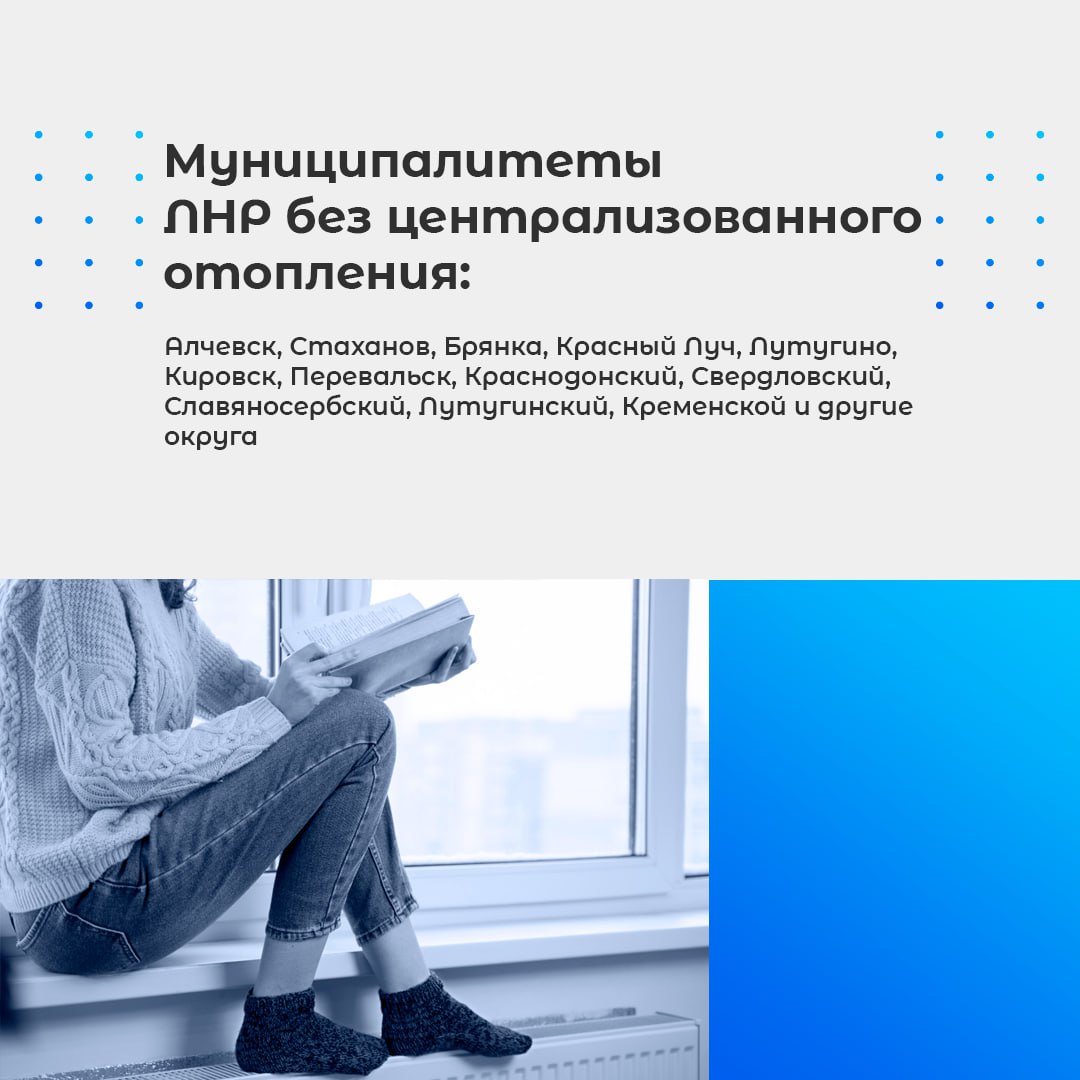 Муниципалитеты ЛНР без централизованного отопления:

Алчевск, Стаханов, Брянка, Красный Луч, Лутугино, Кировск, Перевальск, Краснодонский, Свердловский, Славяносербский, Лутугинский, Кременской и другие округа